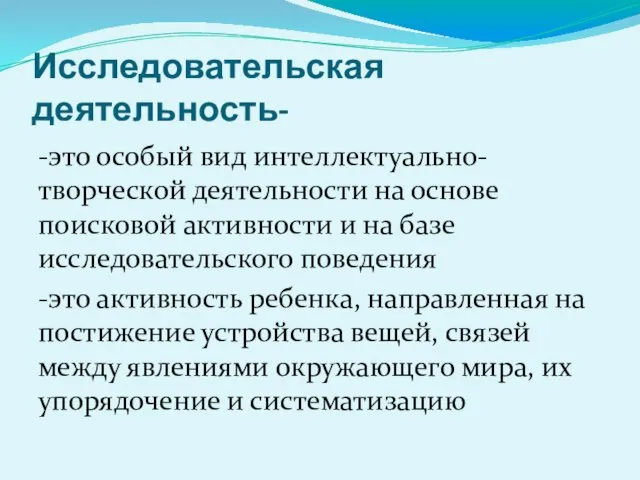 Исследовательская деятельность-

-это особый вид интеллектуально-творческой деятельности на основе поисковой активности и на базе исследовательского поведения

-это активность ребенка, направленная на постижение устройства вещей, связей между явлениями окружающего мира, их упорядочение и систематизацию